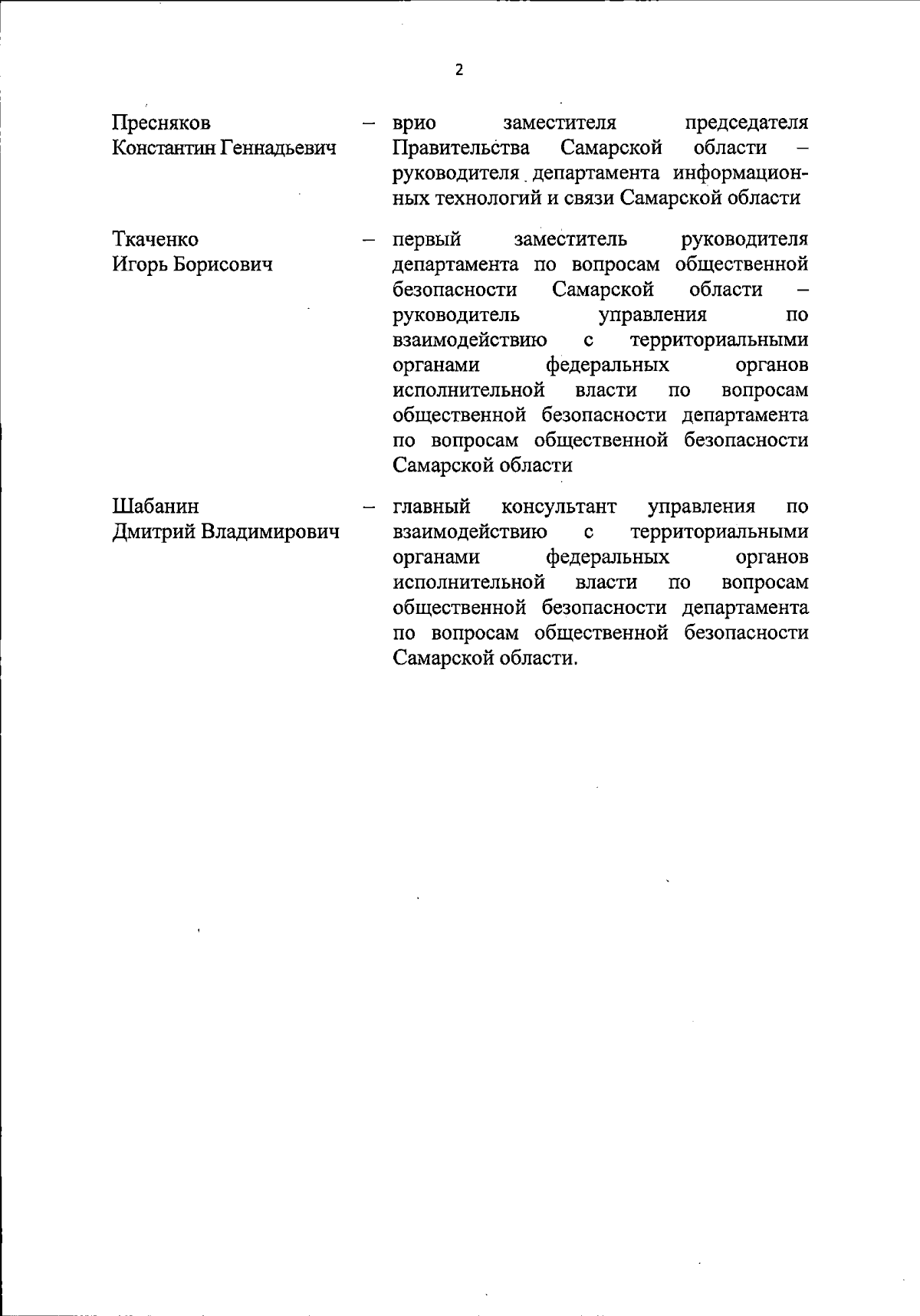 2

Пресняков Константин Геннадьевич – врио заместителя председателя Правительства Самарской области – руководителя департамента информационных технологий и связи Самарской области

Ткаченко Игорь Борисович – первый заместитель руководителя департамента по вопросам общественной безопасности Самарской области – руководитель управления по взаимодействию с территориальными органами федеральных органов исполнительной власти по вопросам общественной безопасности департамента по вопросам общественной безопасности Самарской области

Шабанин Дмитрий Владимирович – главный консультант управления по взаимодействию с территориальными органами федеральных органов исполнительной власти по вопросам общественной безопасности департамента по вопросам общественной безопасности Самарской области.